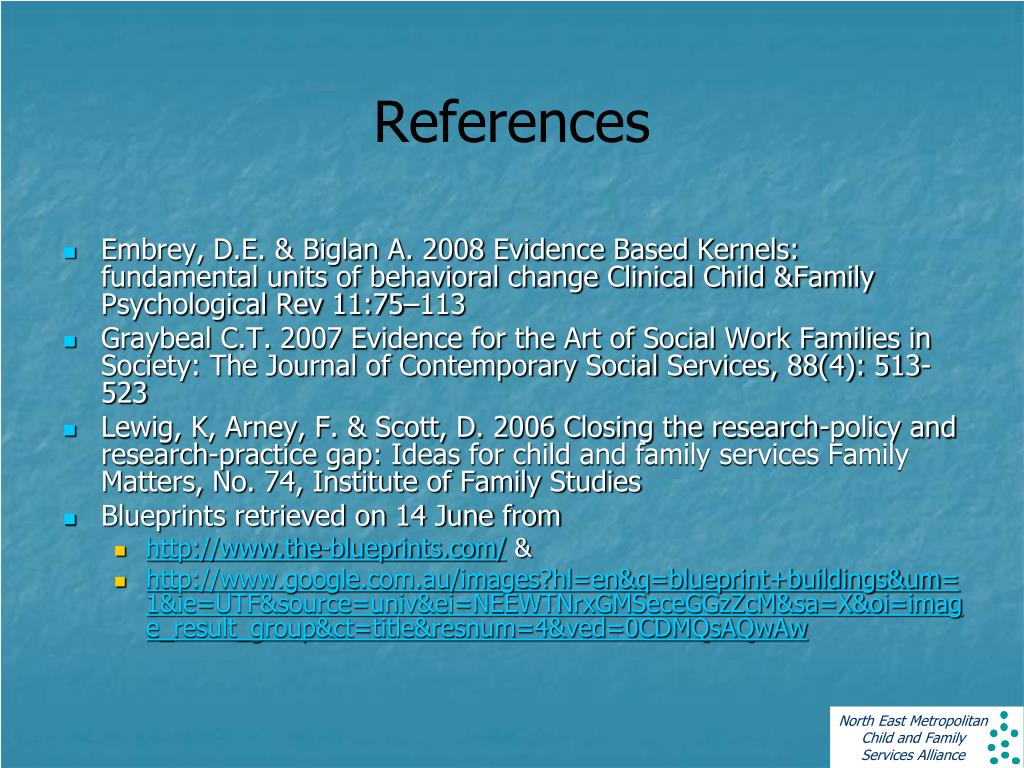 References

- Embrey, D.E. & Biglan A. 2008 Evidence Based Kernels: fundamental units of behavioral change Clinical Child &Family Psychological Rev 11:75–113
- Graybeal C.T. 2007 Evidence for the Art of Social Work Families in Society: The Journal of Contemporary Social Services, 88(4): 513-523
- Lewig, K, Arney, F. & Scott, D. 2006 Closing the research-policy and research-practice gap: Ideas for child and family services Family Matters, No. 74, Institute of Family Studies
- Blueprints retrieved on 14 June from
  - http://www.the-blueprints.com/ &
  - http://www.google.com.au/images?hl=en&q=blueprint+buildings&um=1&ie=UTF&source=univ&ei=NEEWTNrxGMSeceGGzZcM&sa=X&oi=image_result_group&ct=title&resnum=4&ved=0CDMQsAQwAw

North East Metropolitan Child and Family Services Alliance